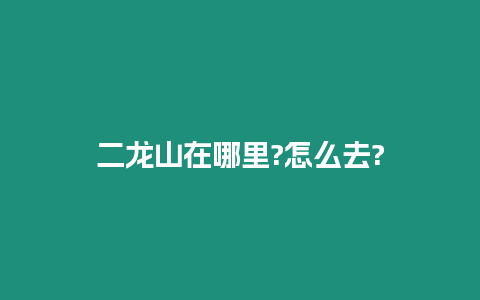 二龙山在哪里?怎么去?